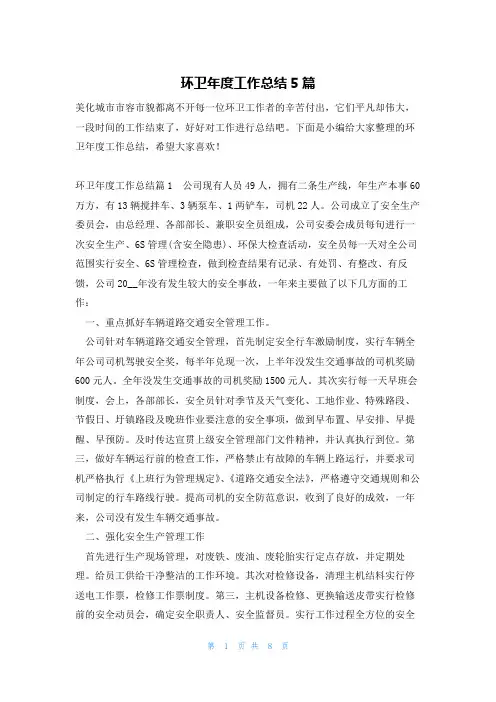 环卫年度工作总结5篇

美化城市市容市貌都离不开每一位环卫工作者的辛苦付出，它们平凡却伟大，一段时间的工作结束了，好好对工作进行总结吧。下面是小编给大家整理的环卫年度工作总结，希望大家喜欢！

环卫年度工作总结篇1 公司现有人员49人，拥有二条生产线，年生产本事60万方，有13辆搅拌车、3辆泵车、1两铲车，司机22人。公司成立了安全生产委员会，由总经理、各部部长、兼职安全员组成，公司安委会成员每旬进行一次安全生产、6S管理(含安全隐患)、环保大检查活动，安全员每一天对全公司范围实行安全、6S管理检查，做到检查结果有记录、有处罚、有整改、有反馈，公司20__年没有发生较大的安全事故，一年来主要做了以下几方面的工作：

一、重点抓好车辆道路交通安全管理工作。

公司针对车辆道路交通安全管理，首先制定安全行车激励制度，实行车辆全年公司司机驾驶安全奖，每半年兑现一次，上半年没发生交通事故的司机奖励600元人，全年没发生交通事故的司机奖励1500元人。其次实行每一天早班会制度，会上，各部部长，安全员针对季节及天气变化、工地作业、特殊路段、节假日、圩镇路段及晚班作业要注意的安全事项，做到早布置、早安排、早提醒、早预防。及时传达宣贯上级安全管理部门文件精神，并认真执行到位。第三，做好车辆运行前的检查工作，严格禁止有故障的车辆上路运行，并要求司机严格执行《上班行为管理规定》、《道路交通安全法》，严格遵守交通规则和公司制定的行车路线行驶。提高司机的安全防范意识，收到了良好的成效，一年来，公司没有发生车辆交通事故。

二、强化安全生产管理工作

首先进行生产现场管理，对废铁、废油、废轮胎实行定点存放，并定期处理。给员工供给干净整洁的工作环境。其次对检修设备，清理主机结料实行停送电工作票，检修工作票制度。第三，主机设备检修、更换输送皮带实行检修前的安全动员会，确定安全职责人、安全监督员。实行工作过程全方位的安全

第 1 页 共 8 页